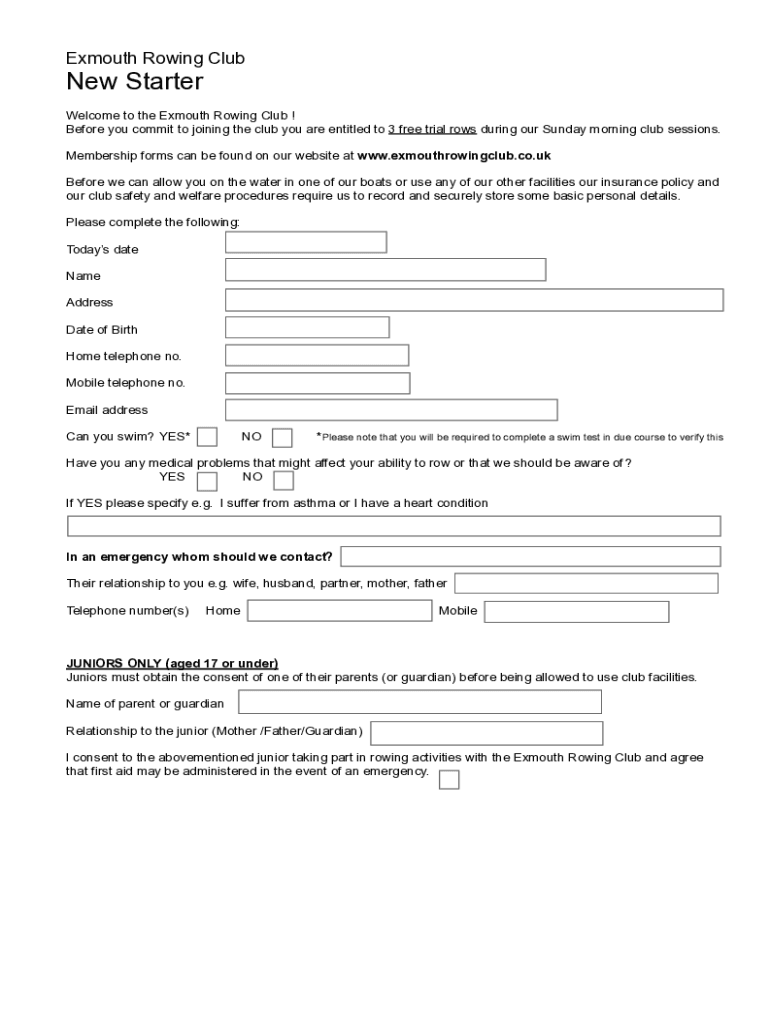 Exmouth Rowing Club
New Starter

Welcome to the Exmouth Rowing Club !
Before you commit to joining the club you are entitled to 3 free trial rows during our Sunday morning club sessions.

Membership forms can be found on our website at www.exmouthrowingclub.co.uk

Before we can allow you on the water in one of our boats or use any of our other facilities our insurance policy and our club safety and welfare procedures require us to record and securely store some basic personal details.

Please complete the following:

Today's date

Name

Address

Date of Birth

Home telephone no.

Mobile telephone no.

Email address

Can you swim? YES* NO *Please note that you will be required to complete a swim test in due course to verify this

Have you any medical problems that might affect your ability to row or that we should be aware of?
YES NO

If YES please specify e.g. I suffer from asthma or I have a heart condition

In an emergency whom should we contact?

Their relationship to you e.g. wife, husband, partner, mother, father

Telephone number(s) Home Mobile

JUNIORS ONLY (aged 17 or under)
Juniors must obtain the consent of one of their parents (or guardian) before being allowed to use club facilities.

Name of parent or guardian

Relationship to the junior (Mother /Father/Guardian)

I consent to the abovementioned junior taking part in rowing activities with the Exmouth Rowing Club and agree that first aid may be administered in the event of an emergency.